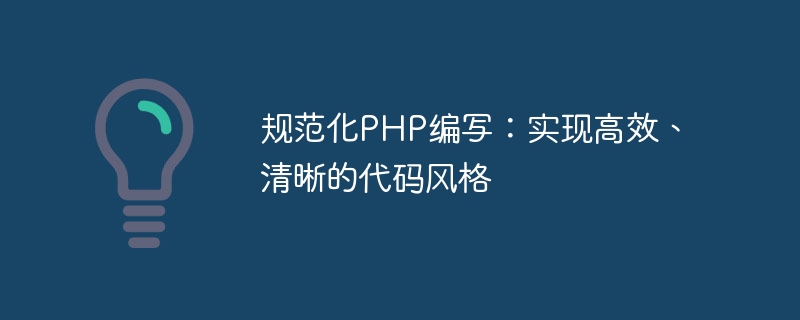 规范化PHP编写：实现高效、清晰的代码风格